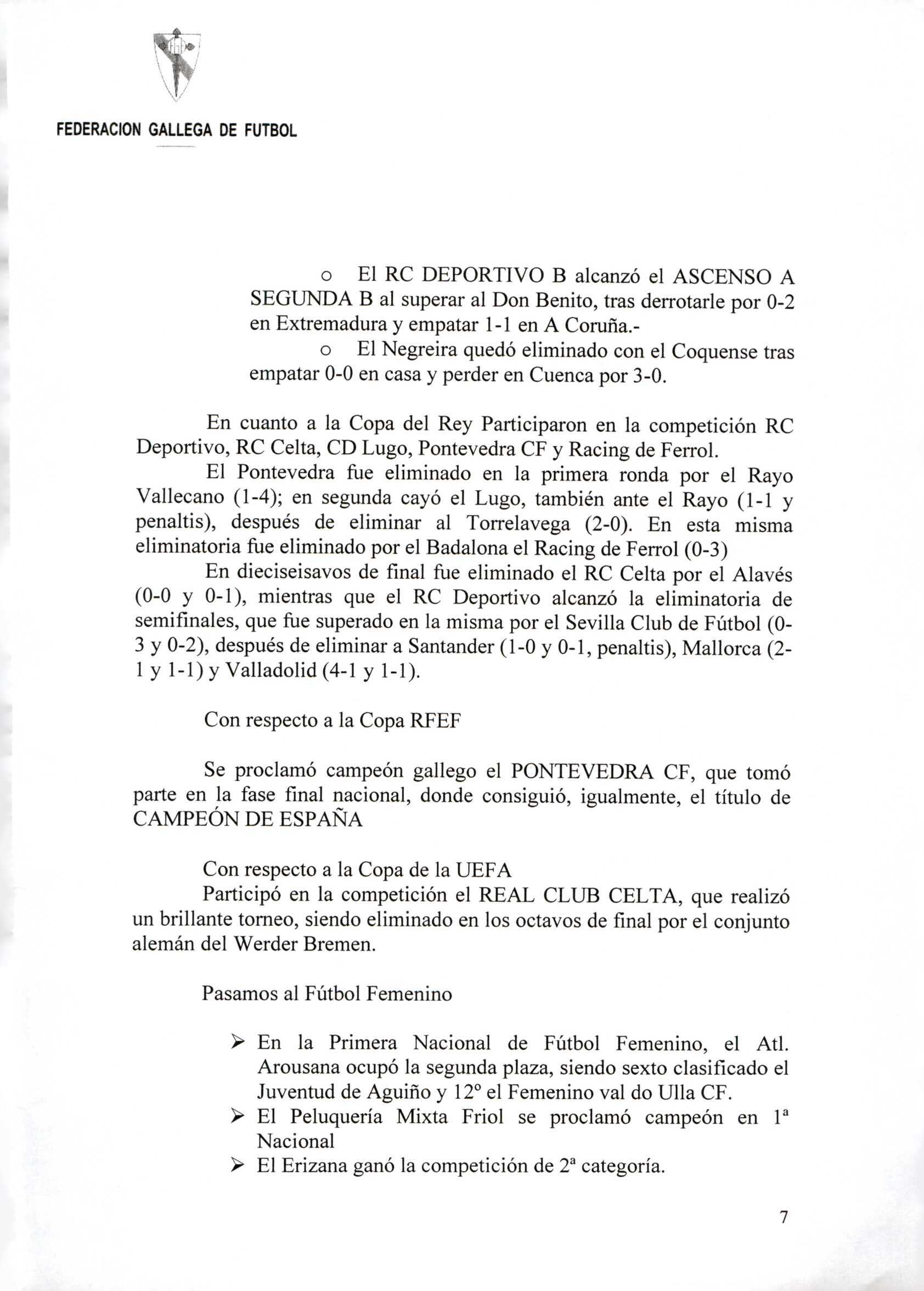 FEDERACION GALLEGA DE FUTBOL

o El RC DEPORTIVO B alcanzó el ASCENSO A SEGUNDA B al superar al Don Benito, tras derrotarle por 0-2 en Extremadura y empatar 1-1 en A Coruña.-

o El Negreira quedó eliminado con el Coquense tras empatar 0-0 en casa y perder en Cuenca por 3-0.

En cuanto a la Copa del Rey Participaron en la competición RC Deportivo, RC Celta, CD Lugo, Pontevedra CF y Racing de Ferrol.

El Pontevedra fue eliminado en la primera ronda por el Rayo Vallecano (1-4); en segunda cayó el Lugo, también ante el Rayo (1-1 y penaltis), después de eliminar al Torrelavega (2-0). En esta misma eliminatoria fue eliminado por el Badalona el Racing de Ferrol (0-3)

En dieciseisavos de final fue eliminado el RC Celta por el Alavés (0-0 y 0-1), mientras que el RC Deportivo alcanzó la eliminatoria de semifinales, que fue superado en la misma por el Sevilla Club de Fútbol (0-3 y 0-2), después de eliminar a Santander (1-0 y 0-1, penaltis), Mallorca (2-1 y 1-1) y Valladolid (4-1 y 1-1).

Con respecto a la Copa RFEF

Se proclamó campeón gallego el PONTEVEDRA CF, que tomó parte en la fase final nacional, donde consiguió, igualmente, el título de CAMPEÓN DE ESPAÑA

Con respecto a la Copa de la UEFA

Participó en la competición el REAL CLUB CELTA, que realizó un brillante torneo, siendo eliminado en los octavos de final por el conjunto alemán del Werder Bremen.

Pasamos al Fútbol Femenino

➢ En la Primera Nacional de Fútbol Femenino, el Atl. Arousana ocupó la segunda plaza, siendo sexto clasificado el Juventud de Aguiño y 12º el Femenino val do Ulla CF.
➢ El Peluquería Mixta Friol se proclamó campeón en 1ª Nacional
➢ El Erizana ganó la competición de 2ª categoría.

7